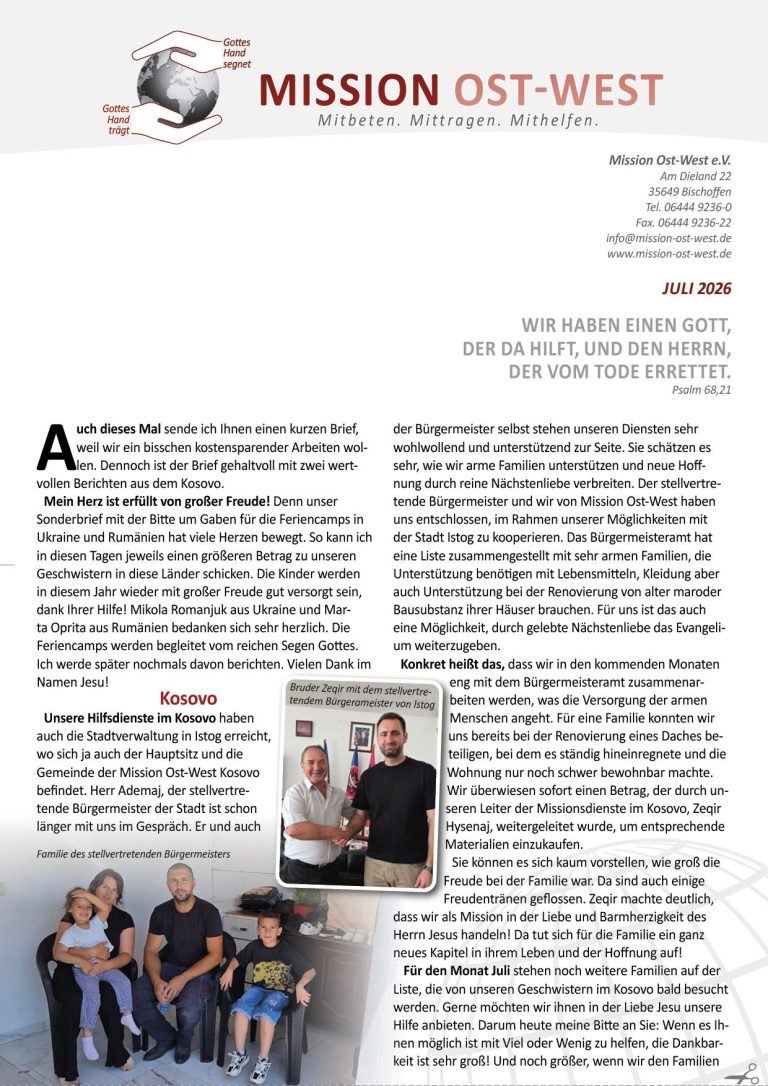 Gottes Hand segnet

Gottes Hand trägt

MISSION OST-WEST

Mitbeten. Mittragen. Mithelfen.

Mission Ost-West e.V.
Am Dieland 22
35649 Bischoffen
Tel. 06444 9236-0
Fax. 06444 9236-22
info@mission-ost-west.de
www.mission-ost-west.de

JULI 2026

WIR HABEN EINEN GOTT, DER DA HILFT, UND DEN HERRN, DER VOM TODE ERRETTET.
Psalm 68,21

Auch dieses Mal sende ich Ihnen einen kurzen Brief, weil wir ein bisschen kostensparender Arbeiten wollen. Dennoch ist der Brief gehaltvoll mit zwei wertvollen Berichten aus dem Kosovo.

Mein Herz ist erfüllt von großer Freude! Denn unser Sonderbrief mit der Bitte um Gaben für die Feriencamps in Ukraine und Rumänien hat viele Herzen bewegt. So kann ich in diesen Tagen jeweils einen größeren Betrag zu unseren Geschwistern in diese Länder schicken. Die Kinder werden in diesem Jahr wieder mit großer Freude gut versorgt sein, dank Ihrer Hilfe! Mikola Romanjuk aus Ukraine und Marta Oprita aus Rumänien bedanken sich sehr herzlich. Die Feriencamps werden begleitet vom reichen Segen Gottes. Ich werde später nochmals davon berichten. Vielen Dank im Namen Jesu!

Kosovo

Unsere Hilfsdienste im Kosovo haben auch die Stadtverwaltung in Istog erreicht, wo sich ja auch der Hauptsitz und die Gemeinde der Mission Ost-West Kosovo befindet. Herr Ademaj, der stellvertretende Bürgermeister der Stadt ist schon länger mit uns im Gespräch. Er und auch

Familie des stellvertretenden Bürgermeisters

Bruder Zeqir mit dem stellvertretendem Bürgerameister von Istog

der Bürgermeister selbst stehen unseren Diensten sehr wohlwollend und unterstützend zur Seite. Sie schätzen es sehr, wie wir arme Familien unterstützen und neue Hoffnung durch reine Nächstenliebe verbreiten. Der stellvertretende Bürgermeister und wir von Mission Ost-West haben uns entschlossen, im Rahmen unserer Möglichkeiten mit der Stadt Istog zu kooperieren. Das Bürgermeisteramt hat eine Liste zusammengestellt mit sehr armen Familien, die Unterstützung benötigen mit Lebensmitteln, Kleidung aber auch Unterstützung bei der Renovierung von alter maroder Bausubstanz ihrer Häuser brauchen. Für uns ist das auch eine Möglichkeit, durch gelebte Nächstenliebe das Evangelium weiterzugeben.

Konkret heißt das, dass wir in den kommenden Monaten eng mit dem Bürgermeisteramt zusammenarbeiten werden, was die Versorgung der armen Menschen angeht. Für eine Familie konnten wir uns bereits bei der Renovierung eines Daches beteiligen, bei dem es ständig hineinregnete und die Wohnung nur noch schwer bewohnbar machte. Wir überwiesen sofort einen Betrag, der durch unseren Leiter der Missionsdienste im Kosovo, Zeqir Hysenaj, weitergeleitet wurde, um entsprechende Materialien einzukaufen.

Sie können es sich kaum vorstellen, wie groß die Freude bei der Familie war. Da sind auch einige Freudentränen geflossen. Zeqir machte deutlich, dass wir als Mission in der Liebe und Barmherzigkeit des Herrn Jesus handeln! Da tut sich für die Familie ein ganz neues Kapitel in ihrem Leben und der Hoffnung auf!

Für den Monat Juli stehen noch weitere Familien auf der Liste, die von unseren Geschwistern im Kosovo bald besucht werden. Gerne möchten wir ihnen in der Liebe Jesu unsere Hilfe anbieten. Darum heute meine Bitte an Sie: Wenn es Ihnen möglich ist mit Viel oder Wenig zu helfen, die Dankbarkeit ist sehr groß! Und noch größer, wenn wir den Familien